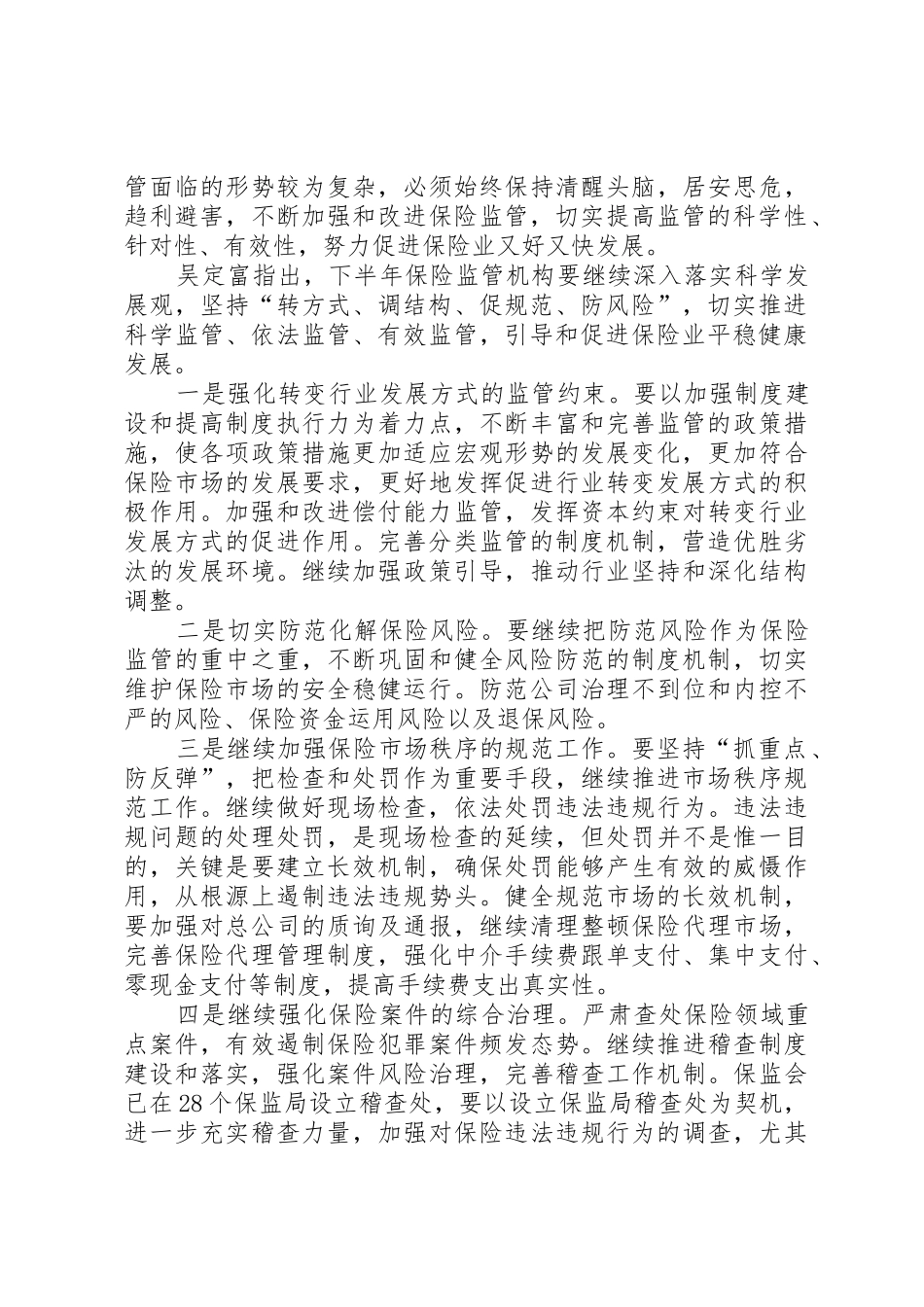 管面临的形势较为复杂，必须始终保持清醒头脑，居安思危，趋利避害，不断加强和改进保险监管，切实提高监管的科学性、针对性、有效性，努力促进保险业又好又快发展。

吴定富指出，下半年保险监管机构要继续深入落实科学发展观，坚持“转方式、调结构、促规范、防风险”，切实推进科学监管、依法监管、有效监管，引导和促进保险业平稳健康发展。

一是强化转变行业发展方式的监管约束。要以加强制度建设和提高制度执行力为着力点，不断丰富和完善监管的政策措施，使各项政策措施更加适应宏观形势的发展变化，更加符合保险市场的发展要求，更好地发挥促进行业转变发展方式的积极作用。加强和改进偿付能力监管，发挥资本约束对转变行业发展方式的促进作用。完善分类监管的制度机制，营造优胜劣汰的发展环境。继续加强政策引导，推动行业坚持和深化结构调整。

二是切实防范化解保险风险。要继续把防范风险作为保险监管的重中之重，不断巩固和健全风险防范的制度机制，切实维护保险市场的安全稳健运行。防范公司治理不到位和内控不严的风险、保险资金运用风险以及退保风险。

三是继续加强保险市场秩序的规范工作。要坚持“抓重点、防反弹”，把检查和处罚作为重要手段，继续推进市场秩序规范工作。继续做好现场检查，依法处罚违法违规行为。违法违规问题的处理处罚，是现场检查的延续，但处罚并不是惟一目的，关键是要建立长效机制，确保处罚能够产生有效的威慑作用，从根源上遏制违法违规势头。健全规范市场的长效机制，要加强对总公司的质询及通报，继续清理整顿保险代理市场，完善保险代理管理制度，强化中介手续费跟单支付、集中支付、零现金支付等制度，提高手续费支出真实性。

四是继续强化保险案件的综合治理。严肃查处保险领域重点案件，有效遏制保险犯罪案件频发态势。继续推进稽查制度建设和落实，强化案件风险治理，完善稽查工作机制。保监会已在28个保监局设立稽查处，要以设立保监局稽查处为契机，进一步充实稽查力量，加强对保险违法违规行为的调查，尤其